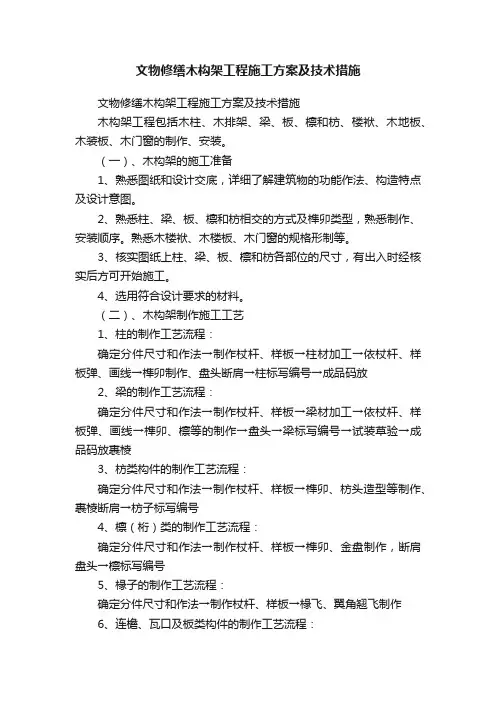 文物修缮木构架工程施工方案及技术措施

文物修缮木构架工程施工方案及技术措施

木构架工程包括木柱、木排架、梁、板、檩和枋、楼袱、木地板、木装板、木门窗的制作、安装。

（一）、木构架的施工准备

1、熟悉图纸和设计交底，详细了解建筑物的功能作法、构造特点及设计意图。

2、熟悉柱、梁、板、檩和枋相交的方式及榫卯类型，熟悉制作、安装顺序。熟悉木楼袱、木楼板、木门窗的规格形制等。

3、核实图纸上柱、梁、板、檩和枋各部位的尺寸，有出入时经核实后方可开始施工。

4、选用符合设计要求的材料。

（二）、木构架制作施工工艺

1、柱的制作工艺流程：

确定分件尺寸和作法→制作杖杆、样板→柱材加工→依杖杆、样板弹、画线→榫卯制作、盘头断肩→柱标写编号→成品码放

2、梁的制作工艺流程：

确定分件尺寸和作法→制作杖杆、样板→梁材加工→依杖杆、样板弹、画线→榫卯、檩等的制作→盘头→梁标写编号→试装草验→成品码放裹棱

3、枋类构件的制作工艺流程：

确定分件尺寸和作法→制作杖杆、样板→榫卯、枋头造型等制作、裹棱断肩→枋子标写编号

4、檩（桁）类的制作工艺流程：

确定分件尺寸和作法→制作杖杆、样板→榫卯、金盘制作，断肩盘头→檩标写编号

5、椽子的制作工艺流程：

确定分件尺寸和作法→制作杖杆、样板→椽飞、翼角翘飞制作

6、连檐、瓦口及板类构件的制作工艺流程：